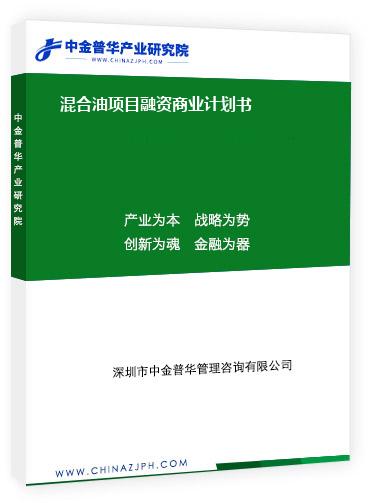 中金普华产业研究院
WWW.CHINAZJPH.COM

中金普华产业研究院

混合油项目融资商业计划书

产业为本 战略为势
创新为魂 金融为器

深圳市中金普华管理咨询有限公司

WWW.CHINAZJPH.COM